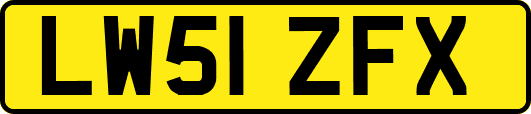 LW51 ZFX